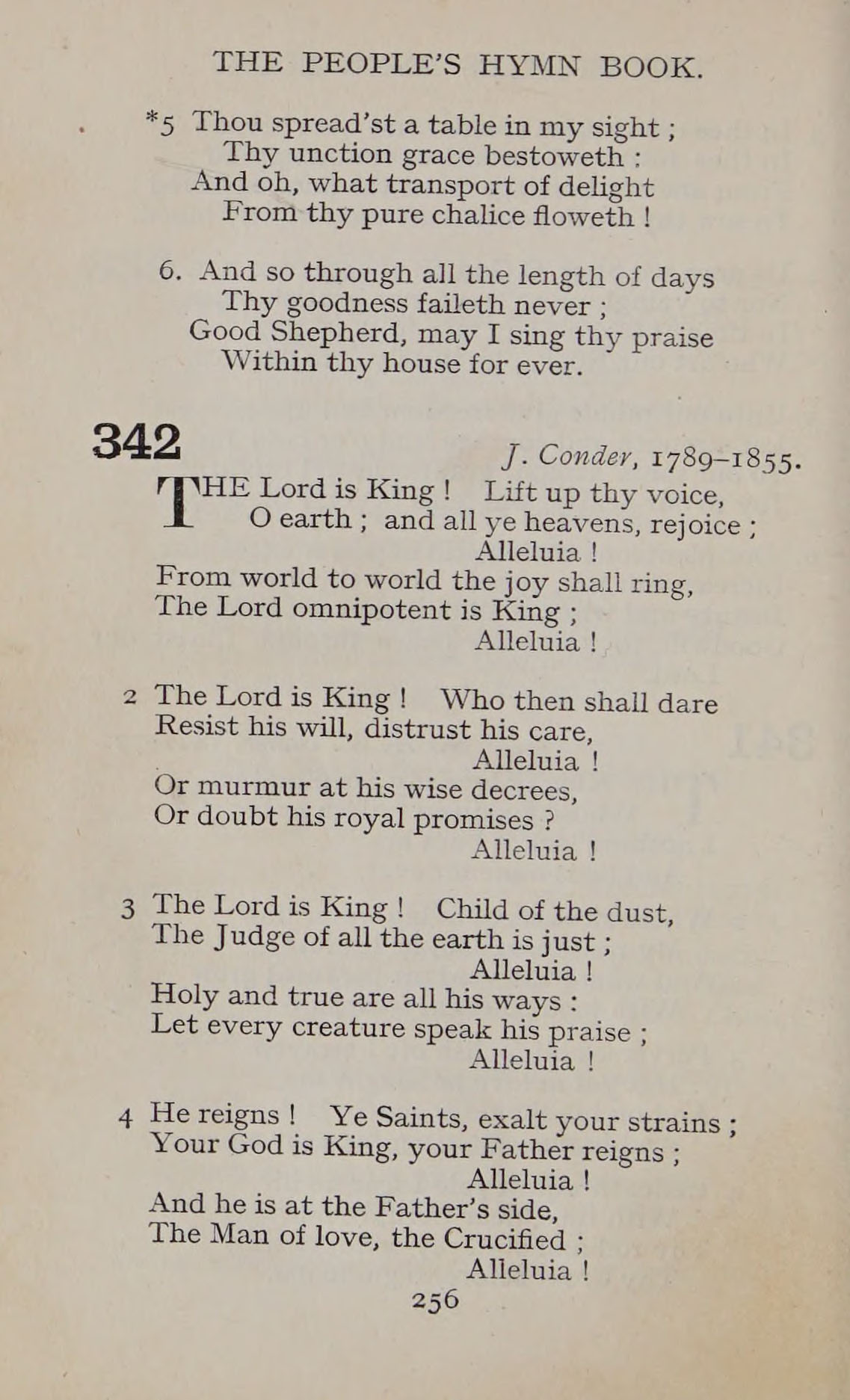 THE PEOPLE'S HYMN BOOK.

*5 Thou spread'st a table in my sight ;
Thy unction grace bestoweth :
And oh, what transport of delight
From thy pure chalice floweth !

6. And so through all the length of days
Thy goodness faileth never ;
Good Shepherd, may I sing thy praise
Within thy house for ever.

342

J. Conder, 1789–1855.

THE Lord is King ! Lift up thy voice,
O earth ; and all ye heavens, rejoice ;
Alleluia !
From world to world the joy shall ring,
The Lord omnipotent is King ;
Alleluia !

2 The Lord is King ! Who then shall dare
Resist his will, distrust his care,
Alleluia !
Or murmur at his wise decrees,
Or doubt his royal promises ?
Alleluia !

3 The Lord is King ! Child of the dust,
The Judge of all the earth is just ;
Alleluia !
Holy and true are all his ways :
Let every creature speak his praise ;
Alleluia !

4 He reigns ! Ye Saints, exalt your strains ;
Your God is King, your Father reigns ;
Alleluia !
And he is at the Father's side,
The Man of love, the Crucified ;
Alleluia !

256